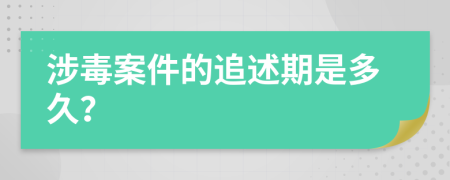 涉毒案件的追述期是多久?